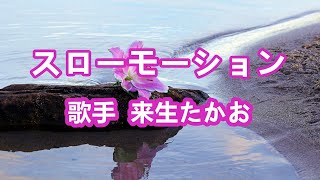 スローモーション

歌手 来生たかお